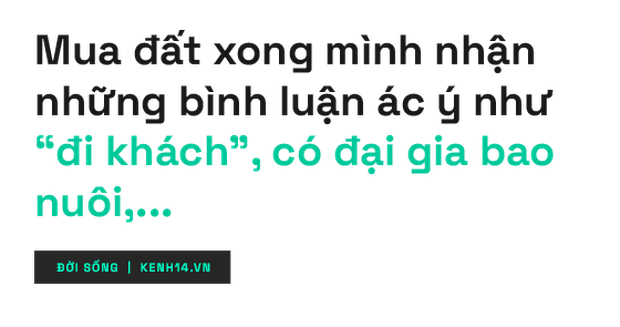 Mua đất xong mình nhận những bình luận ác ý như “đi khách”, có đại gia bao nuôi,...

ĐỜI SỐNG | KENH14.VN